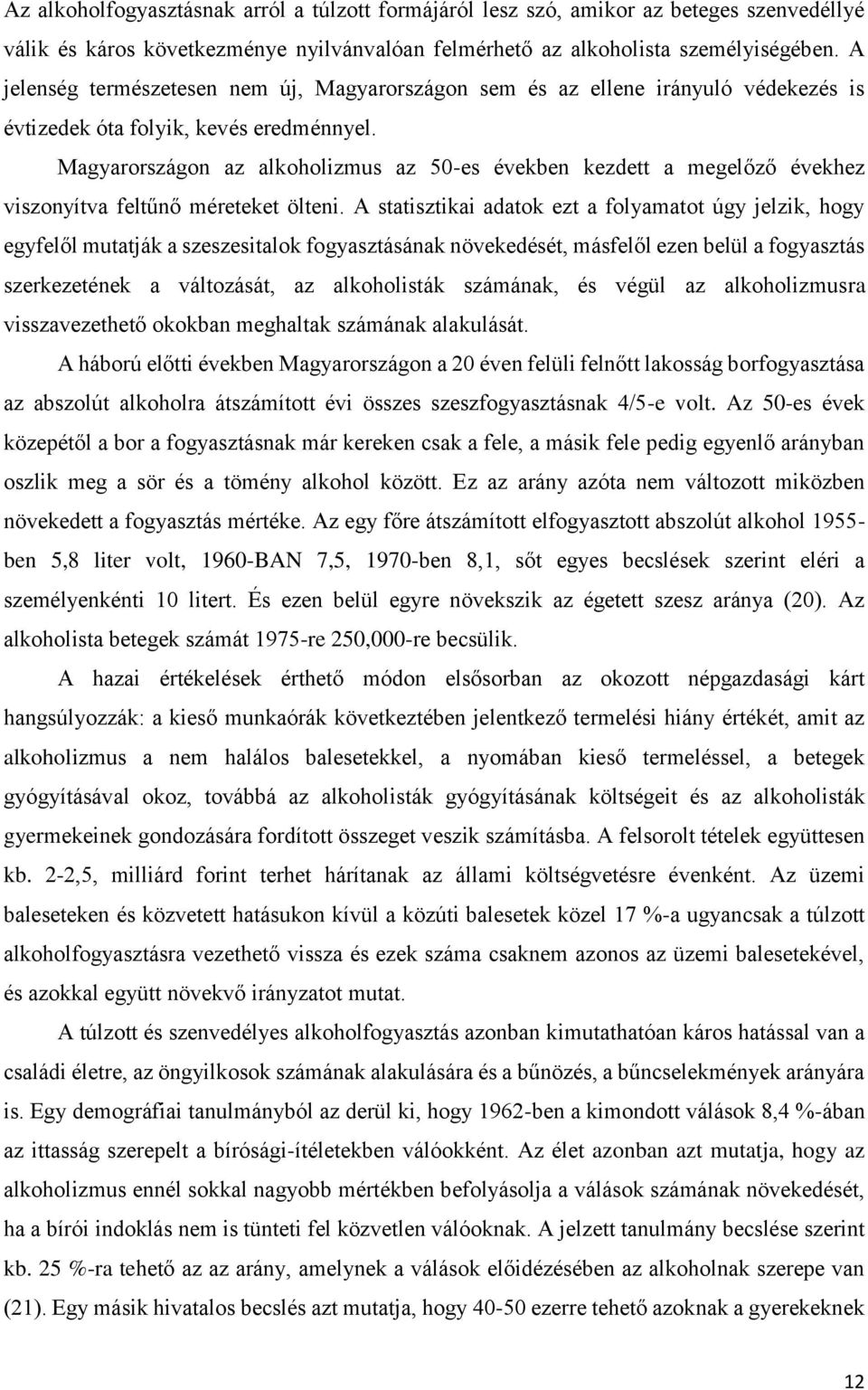 Az alkoholfogyasztásnak arról a túlzott formájáról lesz szó, amikor az beteges szenvedéllyé válik és káros következménye nyilvánvalóan felmérhető az alkoholista személyiségében. A jelenség természetesen nem új, Magyarországon sem és az ellene irányuló védekezés is évtizedek óta folyik, kevés eredménnyel.

Magyarországon az alkoholizmus az 50-es években kezdett a megelőző évekhez viszonyítva feltűnő méreteket ölteni. A statisztikai adatok ezt a folyamatot úgy jelzik, hogy egyfelől mutatják a szeszesitalok fogyasztásának növekedését, másfelől ezen belül a fogyasztás szerkezetének a változását, az alkoholisták számának, és végül az alkoholizmusra visszavezethető okokban meghaltak számának alakulását.

A háború előtti években Magyarországon a 20 éven felüli felnőtt lakosság borfogyasztása az abszolút alkoholra átszámított évi összes szeszfogyasztásnak 4/5-e volt. Az 50-es évek közepétől a bor a fogyasztásnak már kereken csak a fele, a másik fele pedig egyenlő arányban oszlik meg a sör és a tömény alkohol között. Ez az arány azóta nem változott miközben növekedett a fogyasztás mértéke. Az egy főre átszámított elfogyasztott abszolút alkohol 1955-ben 5,8 liter volt, 1960-BAN 7,5, 1970-ben 8,1, sőt egyes becslések szerint eléri a személyenkénti 10 litert. És ezen belül egyre növekszik az égetett szesz aránya (20). Az alkoholista betegek számát 1975-re 250,000-re becsülik.

A hazai értékelések érthető módon elsősorban az okozott népgazdasági kárt hangsúlyozzák: a kieső munkaórák következtében jelentkező termelési hiány értékét, amit az alkoholizmus a nem halálos balesetekkel, a nyomában kieső termeléssel, a betegek gyógyításával okoz, továbbá az alkoholisták gyógyításának költségeit és az alkoholisták gyermekeinek gondozására fordított összeget veszik számításba. A felsorolt tételek együttesen kb. 2-2,5, milliárd forint terhet hárítanak az állami költségvetésre évenként. Az üzemi baleseteken és közvetett hatásukon kívül a közúti balesetek közel 17 %-a ugyancsak a túlzott alkoholfogyasztásra vezethető vissza és ezek száma csaknem azonos az üzemi balesetekével, és azokkal együtt növekvő irányzatot mutat.

A túlzott és szenvedélyes alkoholfogyasztás azonban kimutathatóan káros hatással van a családi életre, az öngyilkosok számának alakulására és a bűnözés, a bűncselekmények arányára is. Egy demográfiai tanulmányból az derül ki, hogy 1962-ben a kimondott válások 8,4 %-ában az ittasság szerepelt a bírósági-ítéletekben válóokként. Az élet azonban azt mutatja, hogy az alkoholizmus ennél sokkal nagyobb mértékben befolyásolja a válások számának növekedését, ha a bírói indoklás nem is tünteti fel közvetlen válóoknak. A jelzett tanulmány becslése szerint kb. 25 %-ra tehető az az arány, amelynek a válások előidézésében az alkoholnak szerepe van (21). Egy másik hivatalos becslés azt mutatja, hogy 40-50 ezerre tehető azoknak a gyerekeknek

12